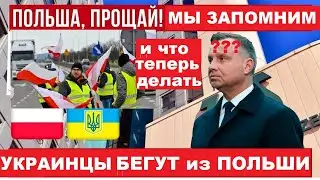 ПОЛЬША, ПРОЩАЙ! МЫ ЗАПОМНИМ

и что теперь делать

???

УКРАИНЦЫ БЕГУТ из ПОЛЬШИ